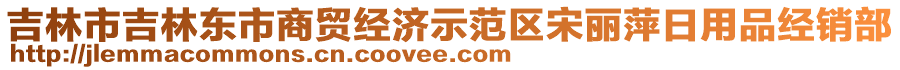 吉林市吉林东市商贸经济示范区宋丽萍日用品经销部
http://jlemmacommons.cn.coovee.com